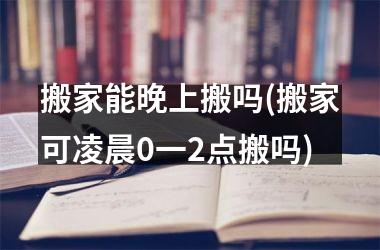 搬家能晚上搬吗(搬家可凌晨0一2点搬吗)